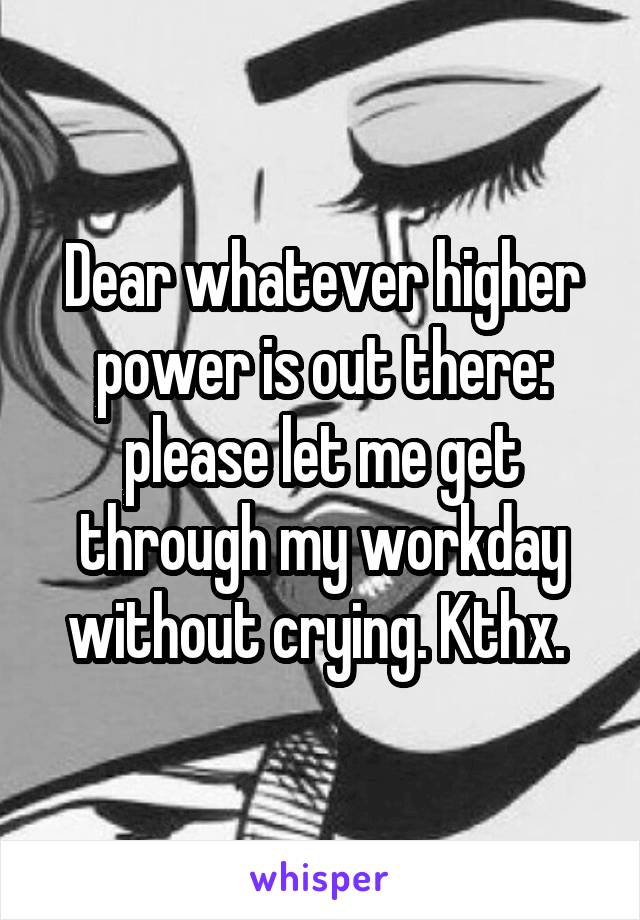 Dear whatever higher power is out there: please let me get through my workday without crying. Kthx.

whisper